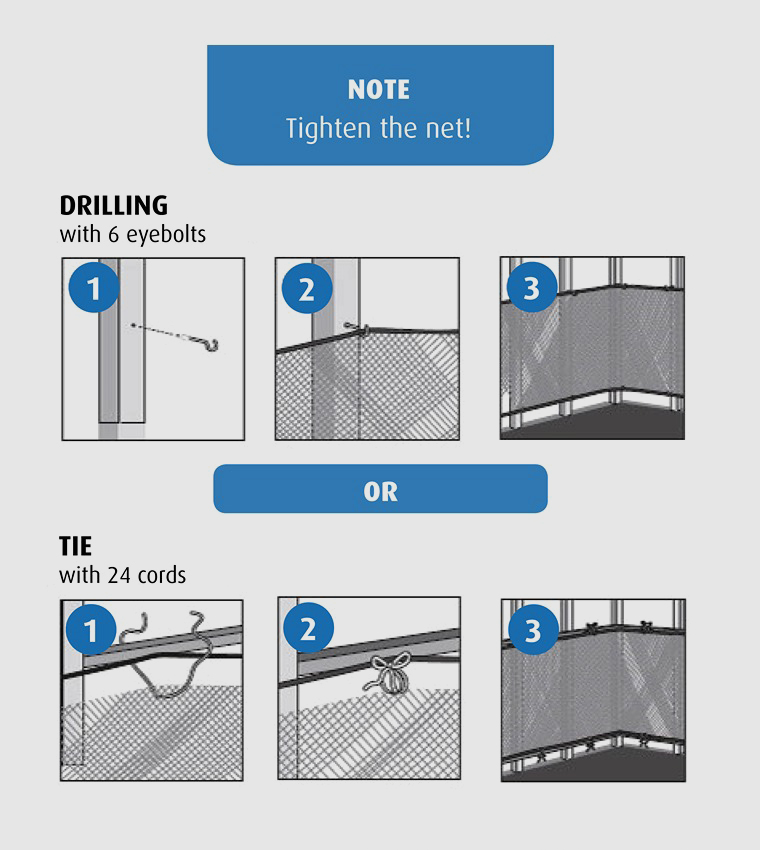 NOTE
Tighten the net!

DRILLING
with 6 eyebolts

1

2

3

OR

TIE
with 24 cords

1

2

3